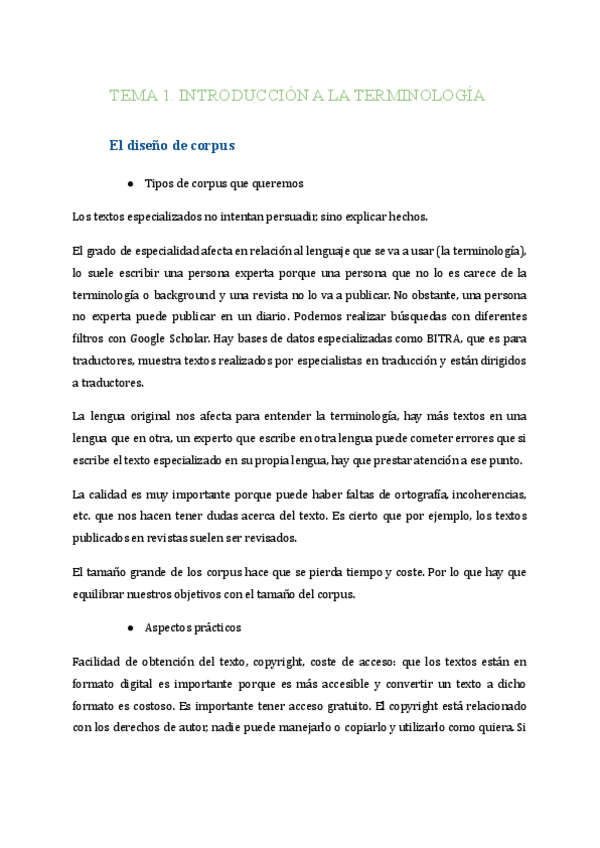 TEMA 1. INTRODUCCIÓN A LA TERMINOLOGÍA

El diseño de corpus

● Tipos de corpus que queremos

Los textos especializados no intentan persuadir, sino explicar hechos.

El grado de especialidad afecta en relación al lenguaje que se va a usar (la terminología), lo suele escribir una persona experta porque una persona que no lo es carece de la terminología o background y una revista no lo va a publicar. No obstante, una persona no experta puede publicar en un diario. Podemos realizar búsquedas con diferentes filtros con Google Scholar. Hay bases de datos especializadas como BITRA, que es para traductores, muestra textos realizados por especialistas en traducción y están dirigidos a traductores.

La lengua original nos afecta para entender la terminología, hay más textos en una lengua que en otra, un experto que escribe en otra lengua puede cometer errores que si escribe el texto especializado en su propia lengua, hay que prestar atención a ese punto.

La calidad es muy importante porque puede haber faltas de ortografía, incoherencias, etc. que nos hacen tener dudas acerca del texto. Es cierto que por ejemplo, los textos publicados en revistas suelen ser revisados.

El tamaño grande de los corpus hace que se pierda tiempo y coste. Por lo que hay que equilibrar nuestros objetivos con el tamaño del corpus.

● Aspectos prácticos

Facilidad de obtención del texto, copyright, coste de acceso: que los textos están en formato digital es importante porque es más accesible y convertir un texto a dicho formato es costoso. Es importante tener acceso gratuito. El copyright está relacionado con los derechos de autor, nadie puede manejarlo o copiarlo y utilizarlo como quiera. Si